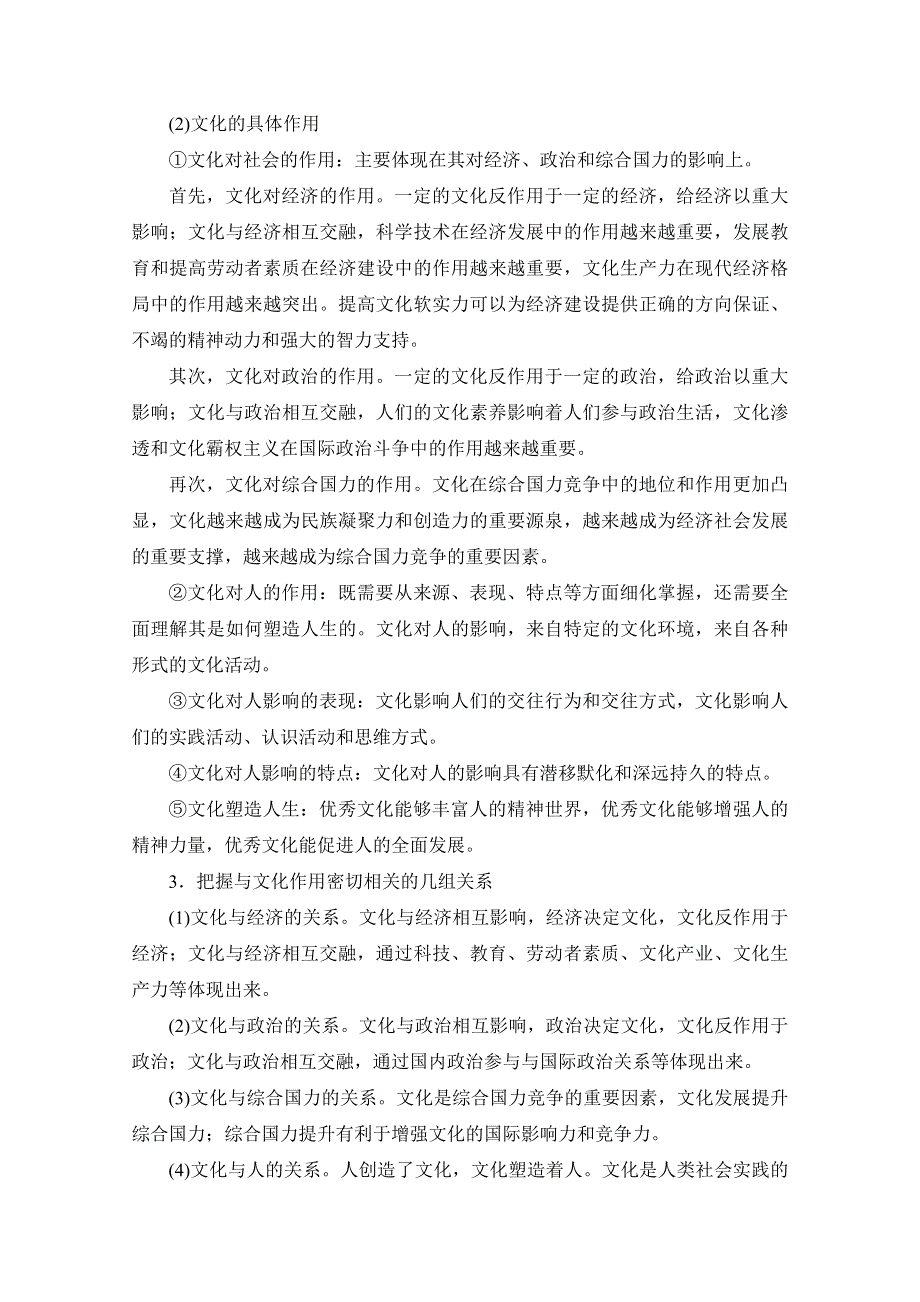 (2)文化的具体作用

①文化对社会的作用：主要体现在其对经济、政治和综合国力的影响上。

首先，文化对经济的作用。一定的文化反作用于一定的经济，给经济以重大影响；文化与经济相互交融，科学技术在经济发展中的作用越来越重要，发展教育和提高劳动者素质在经济建设中的作用越来越重要，文化生产力在现代经济格局中的作用越来越突出。提高文化软实力可以为经济建设提供正确的方向保证、不竭的精神动力和强大的智力支持。

其次，文化对政治的作用。一定的文化反作用于一定的政治，给政治以重大影响；文化与政治相互交融，人们的文化素养影响着人们参与政治生活，文化渗透和文化霸权主义在国际政治斗争中的作用越来越重要。

再次，文化对综合国力的作用。文化在综合国力竞争中的地位和作用更加凸显，文化越来越成为民族凝聚力和创造力的重要源泉，越来越成为经济社会发展的重要支撑，越来越成为综合国力竞争的重要因素。

②文化对人的作用：既需要从来源、表现、特点等方面细化掌握，还需要全面理解其是如何塑造人生的。文化对人的影响，来自特定的文化环境，来自各种形式的文化活动。

③文化对人影响的表现：文化影响人们的交往行为和交往方式，文化影响人们的实践活动、认识活动和思维方式。

④文化对人影响的特点：文化对人的影响具有潜移默化和深远持久的特点。

⑤文化塑造人生：优秀文化能够丰富人的精神世界，优秀文化能够增强人的精神力量，优秀文化能促进人的全面发展。

3．把握与文化作用密切相关的几组关系

(1)文化与经济的关系。文化与经济相互影响，经济决定文化，文化反作用于经济；文化与经济相互交融，通过科技、教育、劳动者素质、文化产业、文化生产力等体现出来。

(2)文化与政治的关系。文化与政治相互影响，政治决定文化，文化反作用于政治；文化与政治相互交融，通过国内政治参与与国际政治关系等体现出来。

(3)文化与综合国力的关系。文化是综合国力竞争的重要因素，文化发展提升综合国力；综合国力提升有利于增强文化的国际影响力和竞争力。

(4)文化与人的关系。人创造了文化，文化塑造着人。文化是人类社会实践的